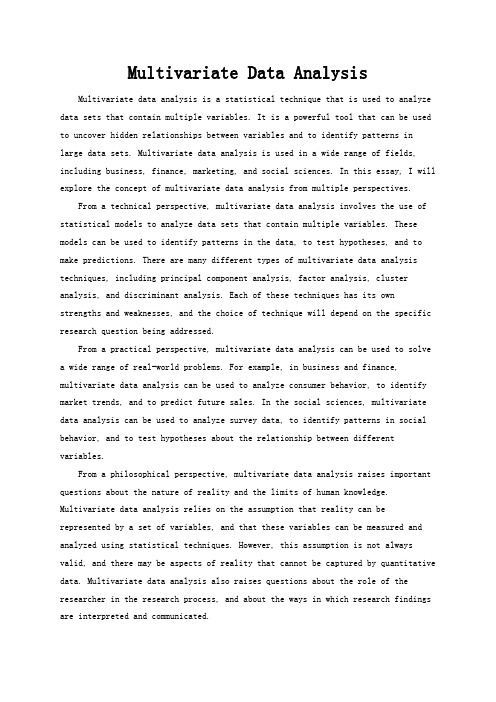 Multivariate Data Analysis

Multivariate data analysis is a statistical technique that is used to analyze data sets that contain multiple variables. It is a powerful tool that can be used to uncover hidden relationships between variables and to identify patterns in large data sets. Multivariate data analysis is used in a wide range of fields, including business, finance, marketing, and social sciences. In this essay, I will explore the concept of multivariate data analysis from multiple perspectives.

From a technical perspective, multivariate data analysis involves the use of statistical models to analyze data sets that contain multiple variables. These models can be used to identify patterns in the data, to test hypotheses, and to make predictions. There are many different types of multivariate data analysis techniques, including principal component analysis, factor analysis, cluster analysis, and discriminant analysis. Each of these techniques has its own strengths and weaknesses, and the choice of technique will depend on the specific research question being addressed.

From a practical perspective, multivariate data analysis can be used to solve a wide range of real-world problems. For example, in business and finance, multivariate data analysis can be used to analyze consumer behavior, to identify market trends, and to predict future sales. In the social sciences, multivariate data analysis can be used to analyze survey data, to identify patterns in social behavior, and to test hypotheses about the relationship between different variables.

From a philosophical perspective, multivariate data analysis raises important questions about the nature of reality and the limits of human knowledge. Multivariate data analysis relies on the assumption that reality can be represented by a set of variables, and that these variables can be measured and analyzed using statistical techniques. However, this assumption is not always valid, and there may be aspects of reality that cannot be captured by quantitative data. Multivariate data analysis also raises questions about the role of the researcher in the research process, and about the ways in which research findings are interpreted and communicated.